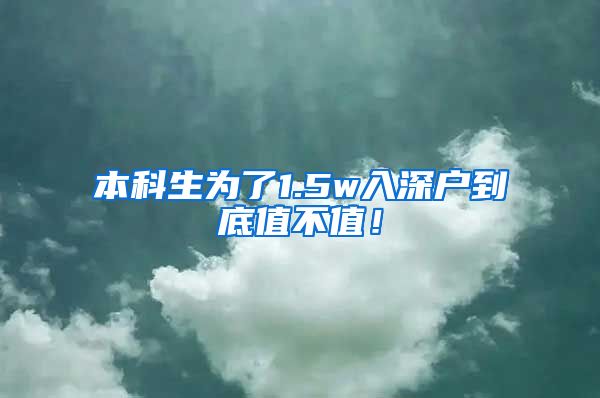 本科生为了1.5w入深户到底值不值！